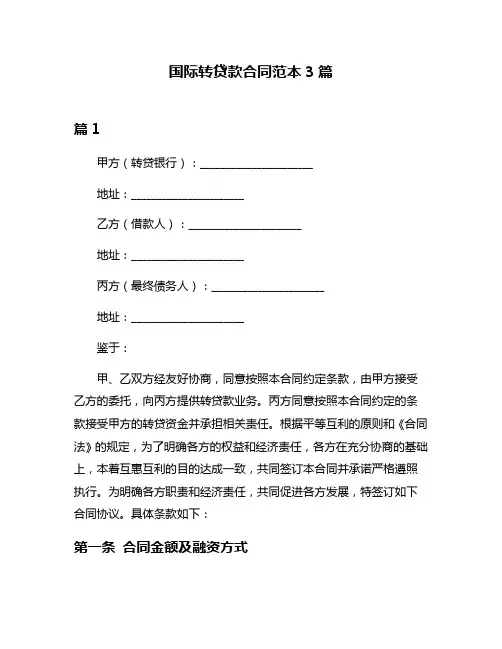 国际转贷款合同范本 3 篇

篇 1

甲方（转贷银行）：____________________

地址：____________________

乙方（借款人）：____________________

地址：____________________

丙方（最终债务人）：____________________

地址：____________________

鉴于：

甲、乙双方经友好协商，同意按照本合同约定条款，由甲方接受乙方的委托，向丙方提供转贷款业务。丙方同意按照本合同约定的条款接受甲方的转贷资金并承担相关责任。根据平等互利的原则和《合同法》的规定，为了明确各方的权益和经济责任，各方在充分协商的基础上，本着互惠互利的目的达成一致，共同签订本合同并承诺严格遵照执行。为明确各方职责和经济责任，共同促进各方发展，特签订如下合同协议。具体条款如下：

第一条 合同金额及融资方式